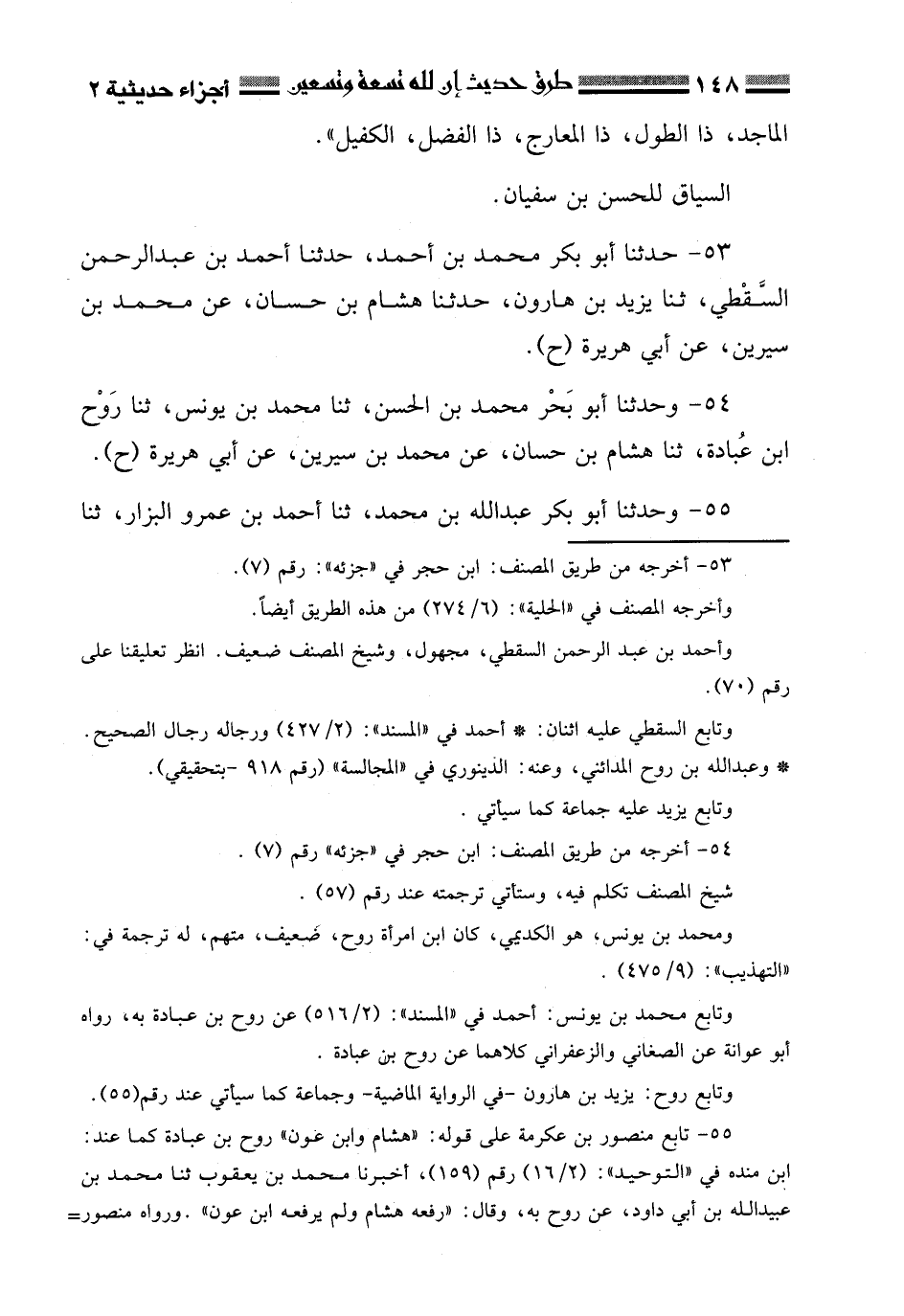 ١٤٨ طرق حديث إن لله تسعة وتسعين أجزاء حديثية ٢

الماجد، ذا الطول، ذا المعارج، ذا الفضل، الكفيل».

السياق للحسن بن سفيان.

٥٣- حدثنا أبو بكر محمد بن أحمد، حدثنا أحمد بن عبدالرحمن السَّقْطي، ثنا يزيد بن هارون، حدثنا هشام بن حسان، عن محمد بن سيرين، عن أبي هريرة (ح).

٥٤- وحدثنا أبو بَحْر محمد بن الحسن، ثنا محمد بن يونس، ثنا رَوْح ابن عُبادة، ثنا هشام بن حسان، عن محمد بن سيرين، عن أبي هريرة (ح).

٥٥- وحدثنا أبو بكر عبدالله بن محمد، ثنا أحمد بن عمرو البزار، ثنا

٥٣- أخرجه من طريق المصنف: ابن حجر في «جزئه»: رقم (٧).

وأخرجه المصنف في «الحلية»: (٦/ ٢٧٤) من هذه الطريق أيضاً.

وأحمد بن عبد الرحمن السقطي، مجهول، وشيخ المصنف ضعيف. انظر تعليقنا على رقم (٧٠).

وتابع السقطي عليه اثنان: * أحمد في «المسند»: (٢/ ٤٢٧) ورجاله رجال الصحيح.
* وعبدالله بن روح المدائني، وعنه: الدينوري في «المجالسة» (رقم ٩١٨ -بتحقيقي).

وتابع يزيد عليه جماعة كما سيأتي .

٥٤- أخرجه من طريق المصنف: ابن حجر في «جزئه» رقم (٧) .

شيخ المصنف تكلم فيه، وستأتي ترجمته عند رقم (٥٧) .

ومحمد بن يونس، هو الكديمي، كان ابن امرأة روح، ضعيف، متهم، له ترجمة في: «التهذيب»: (٩/ ٤٧٥) .

وتابع محمد بن يونس: أحمد في «المسند»: (٢/ ٥١٦) عن روح بن عبادة به، رواه أبو عوانة عن الصغاني والزعفراني كلاهما عن روح بن عبادة .

وتابع روح: يزيد بن هارون -في الرواية الماضية- وجماعة كما سيأتي عند رقم(٥٥).

٥٥- تابع منصور بن عكرمة على قوله: «هشام وابن عون» روح بن عبادة كما عند: ابن منده في «التوحيد»: (٢/ ١٦) رقم (١٥٩)، أخبرنا محمد بن يعقوب ثنا محمد بن عبيدالله بن أبي داود، عن روح به، وقال: «رفعه هشام ولم يرفعه ابن عون» .ورواه منصور=